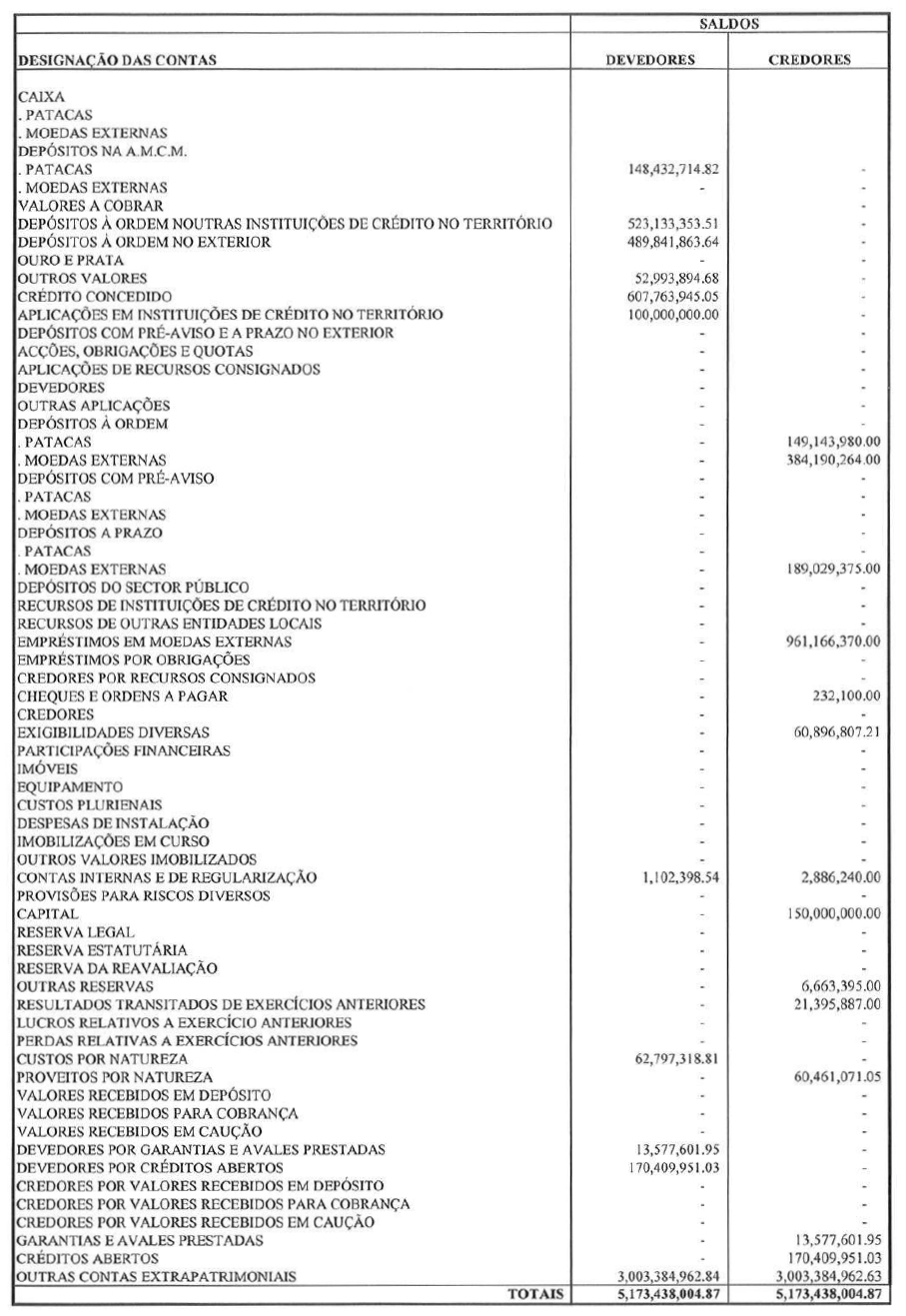 | DESIGNAÇÃO DAS CONTAS | SALDOS DEVEDORES | SALDOS CREDORES |
|---|---|---|
| CAIXA | | |
| . PATACAS | | |
| . MOEDAS EXTERNAS | | |
| DEPÓSITOS NA A.M.C.M. | | |
| . PATACAS | 148,432,714.82 | - |
| . MOEDAS EXTERNAS | - | - |
| VALORES A COBRAR | | - |
| DEPÓSITOS À ORDEM NOUTRAS INSTITUIÇÕES DE CRÉDITO NO TERRITÓRIO | 523,133,353.51 | - |
| DEPÓSITOS À ORDEM NO EXTERIOR | 489,841,863.64 | - |
| OURO E PRATA | - | - |
| OUTROS VALORES | 52,993,894.68 | - |
| CRÉDITO CONCEDIDO | 607,763,945.05 | - |
| APLICAÇÕES EM INSTITUIÇÕES DE CRÉDITO NO TERRITÓRIO | 100,000,000.00 | - |
| DEPÓSITOS COM PRÉ-AVISO E A PRAZO NO EXTERIOR | - | - |
| ACÇÕES, OBRIGAÇÕES E QUOTAS | - | - |
| APLICAÇÕES DE RECURSOS CONSIGNADOS | - | - |
| DEVEDORES | - | - |
| OUTRAS APLICAÇÕES | - | - |
| DEPÓSITOS À ORDEM | - | - |
| . PATACAS | - | 149,143,980.00 |
| . MOEDAS EXTERNAS | - | 384,190,264.00 |
| DEPÓSITOS COM PRÉ-AVISO | - | - |
| . PATACAS | - | - |
| . MOEDAS EXTERNAS | - | - |
| DEPÓSITOS A PRAZO | - | - |
| . PATACAS | - | - |
| . MOEDAS EXTERNAS | - | 189,029,375.00 |
| DEPÓSITOS DO SECTOR PÚBLICO | - | - |
| RECURSOS DE INSTITUIÇÕES DE CRÉDITO NO TERRITÓRIO | - | - |
| RECURSOS DE OUTRAS ENTIDADES LOCAIS | - | - |
| EMPRÉSTIMOS EM MOEDAS EXTERNAS | - | 961,166,370.00 |
| EMPRÉSTIMOS POR OBRIGAÇÕES | - | - |
| CREDORES POR RECURSOS CONSIGNADOS | - | - |
| CHEQUES E ORDENS A PAGAR | - | 232,100.00 |
| CREDORES | - | - |
| EXIGIBILIDADES DIVERSAS | - | 60,896,807.21 |
| PARTICIPAÇÕES FINANCEIRAS | - | - |
| IMÓVEIS | - | - |
| EQUIPAMENTO | - | - |
| CUSTOS PLURIENAIS | - | - |
| DESPESAS DE INSTALAÇÃO | - | - |
| IMOBILIZAÇÕES EM CURSO | - | - |
| OUTROS VALORES IMOBILIZADOS | - | - |
| CONTAS INTERNAS E DE REGULARIZAÇÃO | 1,102,398.54 | 2,886,240.00 |
| PROVISÕES PARA RISCOS DIVERSOS | - | - |
| CAPITAL | - | 150,000,000.00 |
| RESERVA LEGAL | - | - |
| RESERVA ESTATUTÁRIA | - | - |
| RESERVA DA REAVALIAÇÃO | - | - |
| OUTRAS RESERVAS | - | 6,663,395.00 |
| RESULTADOS TRANSITADOS DE EXERCÍCIOS ANTERIORES | - | 21,395,887.00 |
| LUCROS RELATIVOS A EXERCÍCIO ANTERIORES | - | - |
| PERDAS RELATIVAS A EXERCÍCIOS ANTERIORES | - | - |
| CUSTOS POR NATUREZA | 62,797,318.81 | - |
| PROVEITOS POR NATUREZA | - | 60,461,071.05 |
| VALORES RECEBIDOS EM DEPÓSITO | - | - |
| VALORES RECEBIDOS PARA COBRANÇA | - | - |
| VALORES RECEBIDOS EM CAUÇÃO | - | - |
| DEVEDORES POR GARANTIAS E AVALES PRESTADAS | 13,577,601.95 | - |
| DEVEDORES POR CRÉDITOS ABERTOS | 170,409,951.03 | - |
| CREDORES POR VALORES RECEBIDOS EM DEPÓSITO | - | - |
| CREDORES POR VALORES RECEBIDOS PARA COBRANÇA | - | - |
| CREDORES POR VALORES RECEBIDOS EM CAUÇÃO | - | - |
| GARANTIAS E AVALES PRESTADAS | - | 13,577,601.95 |
| CRÉDITOS ABERTOS | - | 170,409,951.03 |
| OUTRAS CONTAS EXTRAPATRIMONIAIS | 3,003,384,962.84 | 3,003,384,962.63 |
| TOTAIS | 5,173,438,004.87 | 5,173,438,004.87 |